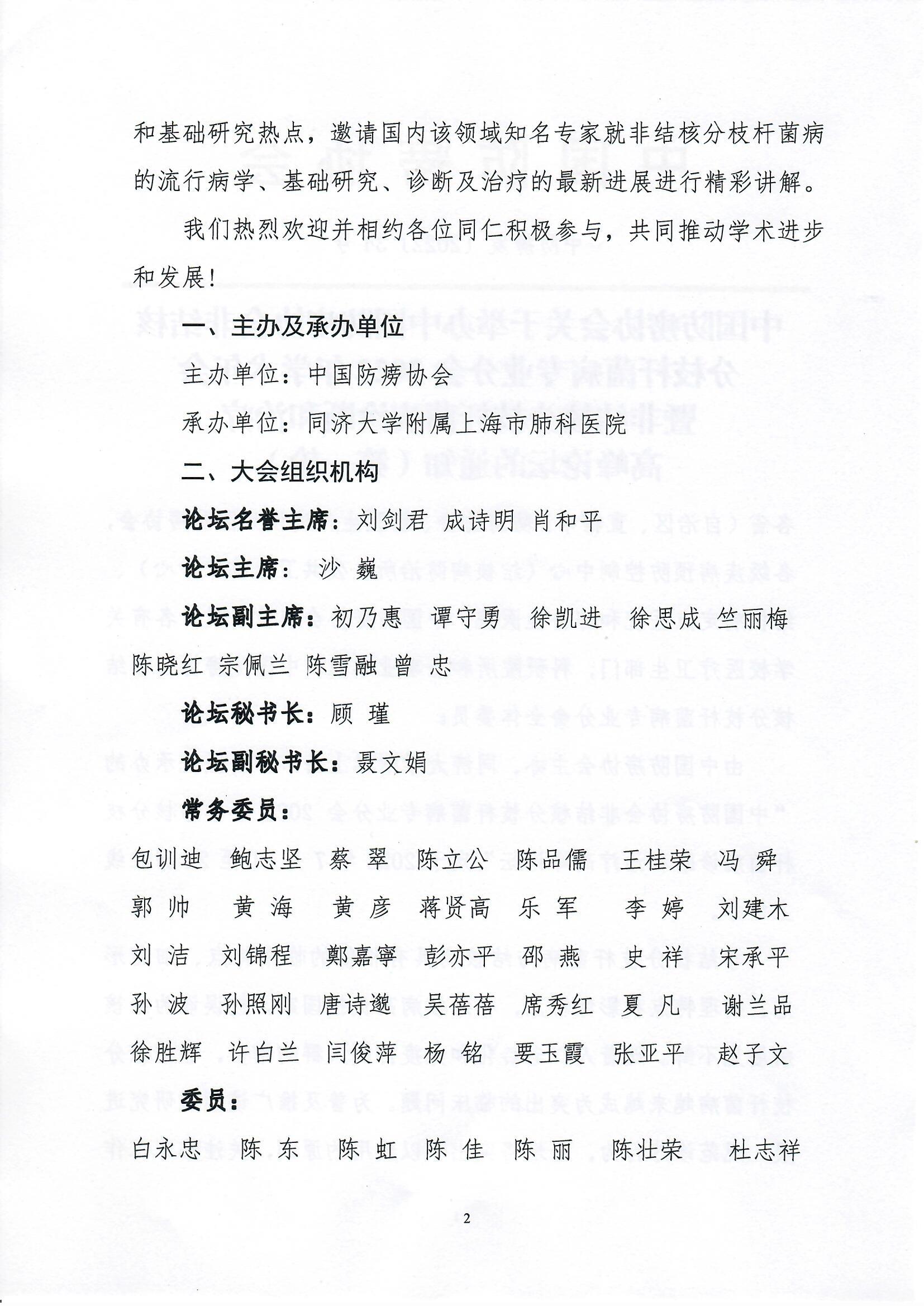 和基础研究热点，邀请国内该领域知名专家就非结核分枝杆菌病的流行病学、基础研究、诊断及治疗的最新进展进行精彩讲解。

我们热烈欢迎并相约各位同仁积极参与，共同推动学术进步和发展！

一、主办及承办单位

主办单位：中国防痨协会

承办单位：同济大学附属上海市肺科医院

二、大会组织机构

论坛名誉主席：刘剑君 成诗明 肖和平

论坛主席：沙 巍

论坛副主席：初乃惠 谭守勇 徐凯进 徐思成 竺丽梅 陈晓红 宗佩兰 陈雪融 曾 忠

论坛秘书长：顾 瑾

论坛副秘书长：聂文娟

常务委员：

包训迪 鲍志坚 蔡 翠 陈立公 陈品儒 王桂荣 冯 舜
郭 帅 黄 海 黄 彦 蒋贤高 乐 军 李 婷 刘建木
刘 洁 刘锦程 鄭嘉寧 彭亦平 邵 燕 史 祥 宋承平
孙 波 孙照刚 唐诗邈 吴蓓蓓 席秀红 夏 凡 谢兰品
徐胜辉 许白兰 闫俊萍 杨 铭 要玉霞 张亚平 赵子文

委员：

白永忠 陈 东 陈 虹 陈 佳 陈 丽 陈壮荣 杜志祥

2